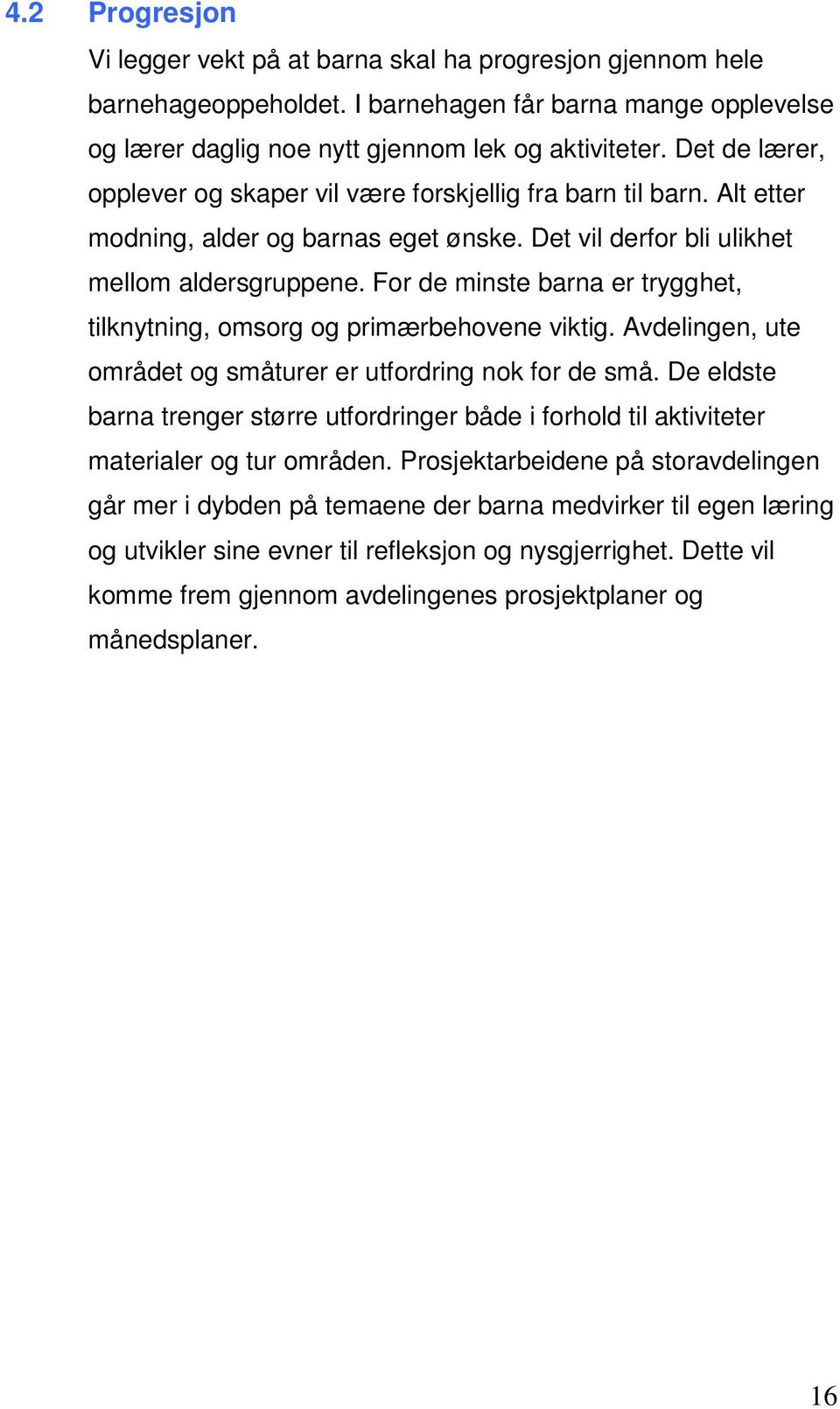 4.2 Progresjon

Vi legger vekt på at barna skal ha progresjon gjennom hele barnehageoppeholdet. I barnehagen får barna mange opplevelse og lærer daglig noe nytt gjennom lek og aktiviteter. Det de lærer, opplever og skaper vil være forskjellig fra barn til barn. Alt etter modning, alder og barnas eget ønske. Det vil derfor bli ulikhet mellom aldersgruppene. For de minste barna er trygghet, tilknytning, omsorg og primærbehovene viktig. Avdelingen, ute området og småturer er utfordring nok for de små. De eldste barna trenger større utfordringer både i forhold til aktiviteter materialer og tur områden. Prosjektarbeidene på storavdelingen går mer i dybden på temaene der barna medvirker til egen læring og utvikler sine evner til refleksjon og nysgjerrighet. Dette vil komme frem gjennom avdelingenes prosjektplaner og månedsplaner.

16